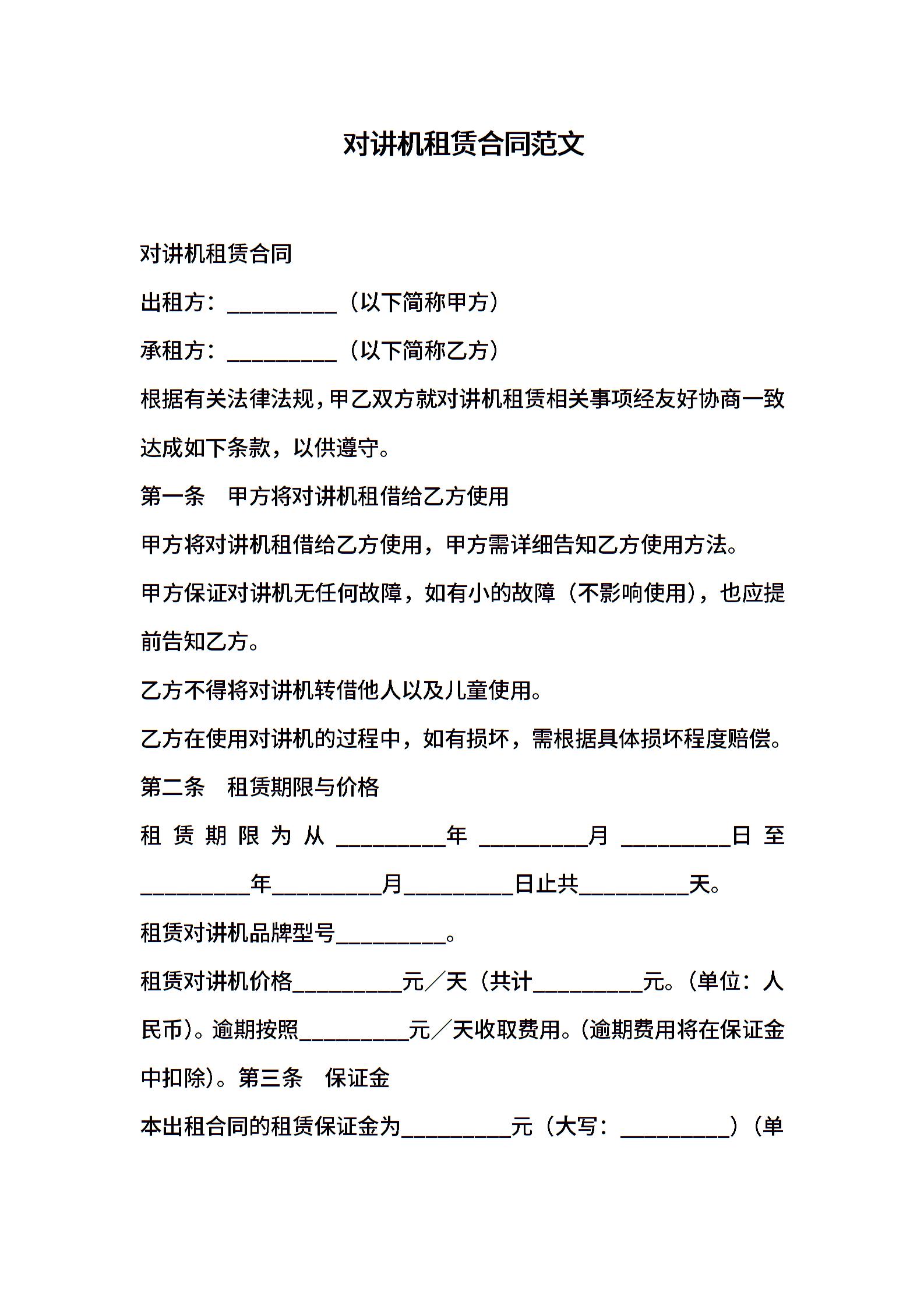 对讲机租赁合同范文

对讲机租赁合同

出租方：__________（以下简称甲方）

承租方：__________（以下简称乙方）

根据有关法律法规，甲乙双方就对讲机租赁相关事项经友好协商一致达成如下条款，以供遵守。

第一条　甲方将对讲机租借给乙方使用

甲方将对讲机租借给乙方使用，甲方需详细告知乙方使用方法。

甲方保证对讲机无任何故障，如有小的故障（不影响使用），也应提前告知乙方。

乙方不得将对讲机转借他人以及儿童使用。

乙方在使用对讲机的过程中，如有损坏，需根据具体损坏程度赔偿。

第二条　租赁期限与价格

租赁期限为从__________年__________月__________日至__________年__________月__________日止共__________天。

租赁对讲机品牌型号__________。

租赁对讲机价格__________元／天（共计__________元。(单位：人民币)。逾期按照__________元／天收取费用。(逾期费用将在保证金中扣除)。第三条　保证金

本出租合同的租赁保证金为__________元（大写：__________）（单